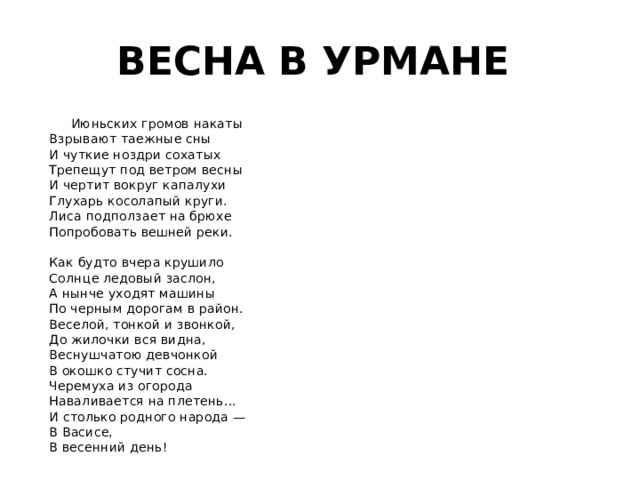 ВЕСНА В УРМАНЕ

Июньских громов накаты
Взрывают таежные сны
И чуткие ноздри сохатых
Трепещут под ветром весны
И чертит вокруг капалухи
Глухарь косолапый круги.
Лиса подползает на брюхе
Попробовать вешней реки.

Как будто вчера крушило
Солнце ледовый заслон,
А нынче уходят машины
По черным дорогам в район.
Веселой, тонкой и звонкой,
До жилочки вся видна,
Веснушчатою девчонкой
В окошко стучит сосна.
Черемуха из огорода
Наваливается на плетень...
И столько родного народа —
В Васисе,
В весенний день!